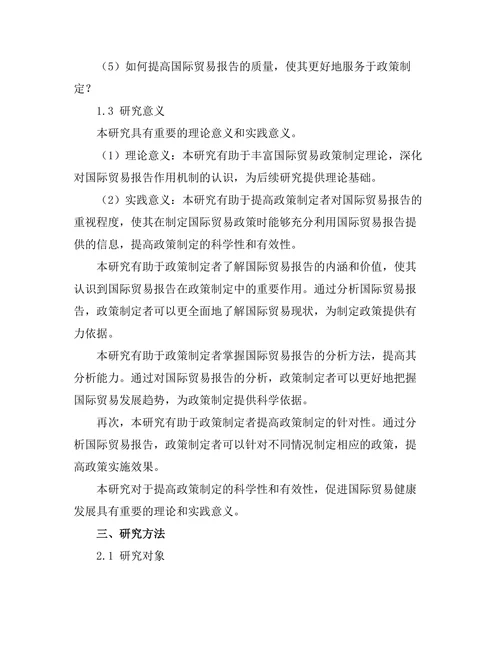 （5）如何提高国际贸易报告的质量，使其更好地服务于政策制定？

1.3 研究意义

本研究具有重要的理论意义和实践意义。

（1）理论意义：本研究有助于丰富国际贸易政策制定理论，深化对国际贸易报告作用机制的认识，为后续研究提供理论基础。

（2）实践意义：本研究有助于提高政策制定者对国际贸易报告的重视程度，使其在制定国际贸易政策时能够充分利用国际贸易报告提供的信息，提高政策制定的科学性和有效性。

本研究有助于政策制定者了解国际贸易报告的内涵和价值，使其认识到国际贸易报告在政策制定中的重要作用。通过分析国际贸易报告，政策制定者可以更全面地了解国际贸易现状，为制定政策提供有力依据。

本研究有助于政策制定者掌握国际贸易报告的分析方法，提高其分析能力。通过对国际贸易报告的分析，政策制定者可以更好地把握国际贸易发展趋势，为政策制定提供科学依据。

再次，本研究有助于政策制定者提高政策制定的针对性。通过分析国际贸易报告，政策制定者可以针对不同情况制定相应的政策，提高政策实施效果。

本研究对于提高政策制定的科学性和有效性，促进国际贸易健康发展具有重要的理论和实践意义。

三、研究方法

2.1 研究对象